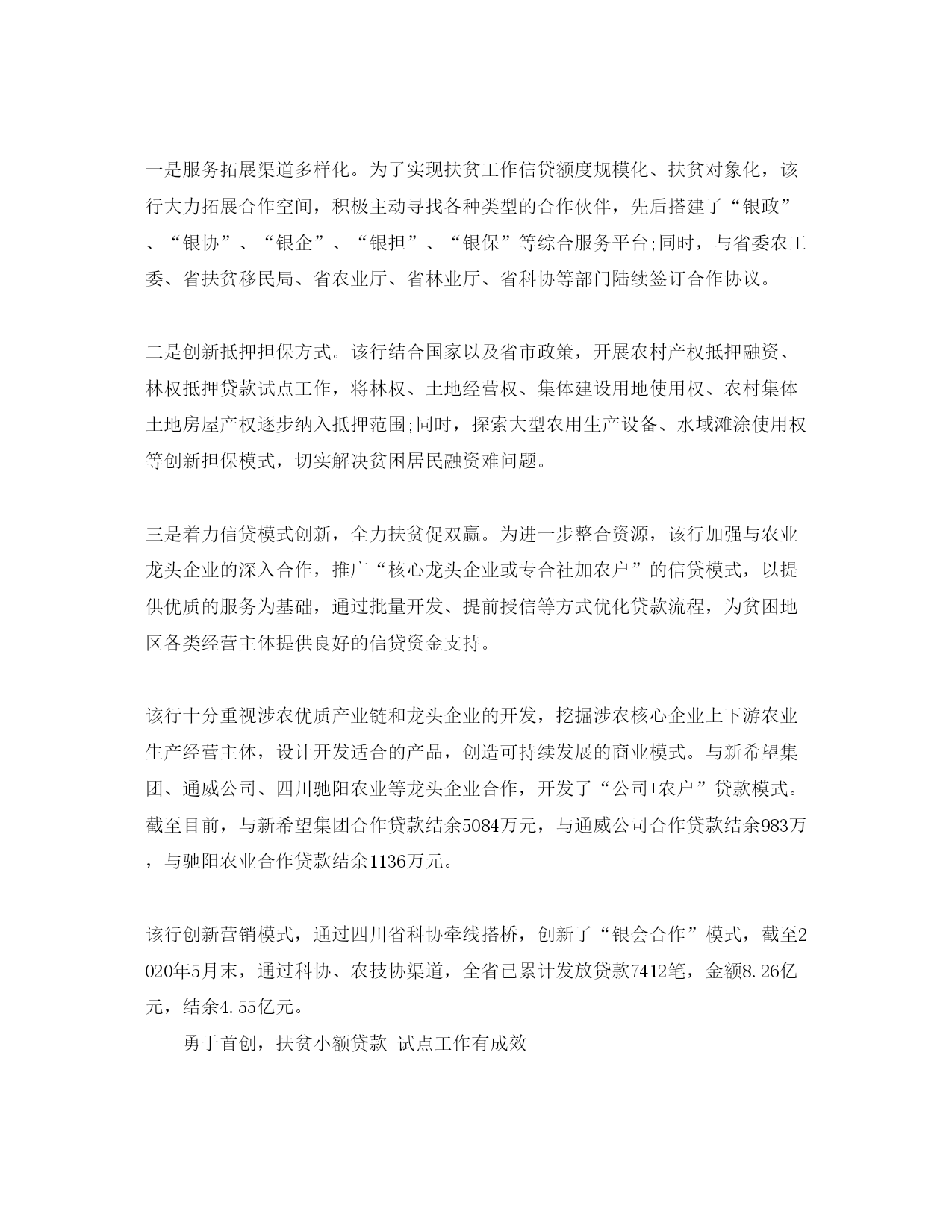 一是服务拓展渠道多样化。为了实现扶贫工作信贷额度规模化、扶贫对象化，该行大力拓展合作空间，积极主动寻找各种类型的合作伙伴，先后搭建了“银政”、“银协”、“银企”、“银担”、“银保”等综合服务平台;同时，与省委农工委、省扶贫移民局、省农业厅、省林业厅、省科协等部门陆续签订合作协议。

二是创新抵押担保方式。该行结合国家以及省市政策，开展农村产权抵押融资、林权抵押贷款试点工作，将林权、土地经营权、集体建设用地使用权、农村集体土地房屋产权逐步纳入抵押范围;同时，探索大型农用生产设备、水域滩涂使用权等创新担保模式，切实解决贫困居民融资难问题。

三是着力信贷模式创新，全力扶贫促双赢。为进一步整合资源，该行加强与农业龙头企业的深入合作，推广“核心龙头企业或专合社加农户”的信贷模式，以提供优质的服务为基础，通过批量开发、提前授信等方式优化贷款流程，为贫困地区各类经营主体提供良好的信贷资金支持。

该行十分重视涉农优质产业链和龙头企业的开发，挖掘涉农核心企业上下游农业生产经营主体，设计开发适合的产品，创造可持续发展的商业模式。与新希望集团、通威公司、四川驰阳农业等龙头企业合作，开发了“公司+农户”贷款模式。截至目前，与新希望集团合作贷款结余5084万元，与通威公司合作贷款结余983万，与驰阳农业合作贷款结余1136万元。

该行创新营销模式，通过四川省科协牵线搭桥，创新了“银会合作”模式，截至2020年5月末，通过科协、农技协渠道，全省已累计发放贷款7412笔，金额8.26亿元，结余4.55亿元。

勇于首创，扶贫小额贷款 试点工作有成效